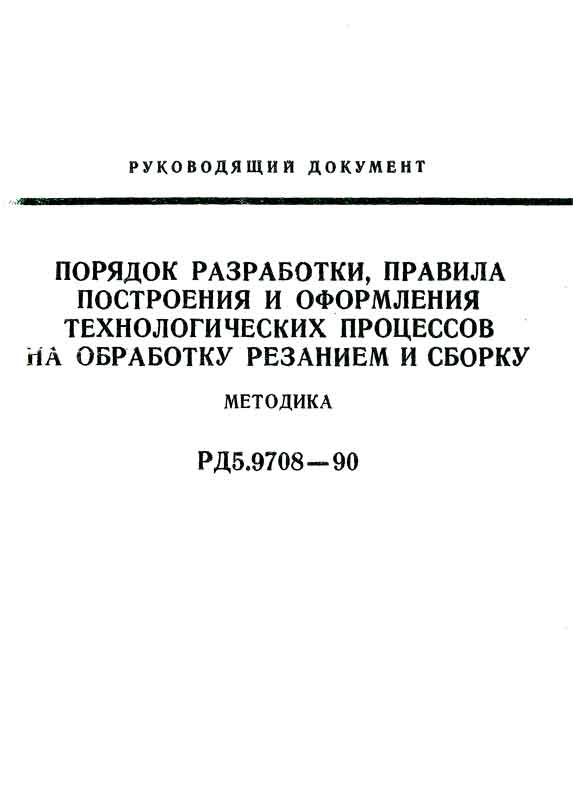 РУКОВОДЯЩИЙ ДОКУМЕНТ

ПОРЯДОК РАЗРАБОТКИ, ПРАВИЛА ПОСТРОЕНИЯ И ОФОРМЛЕНИЯ ТЕХНОЛОГИЧЕСКИХ ПРОЦЕССОВ НА ОБРАБОТКУ РЕЗАНИЕМ И СБОРКУ

МЕТОДИКА

РД5.9708—90